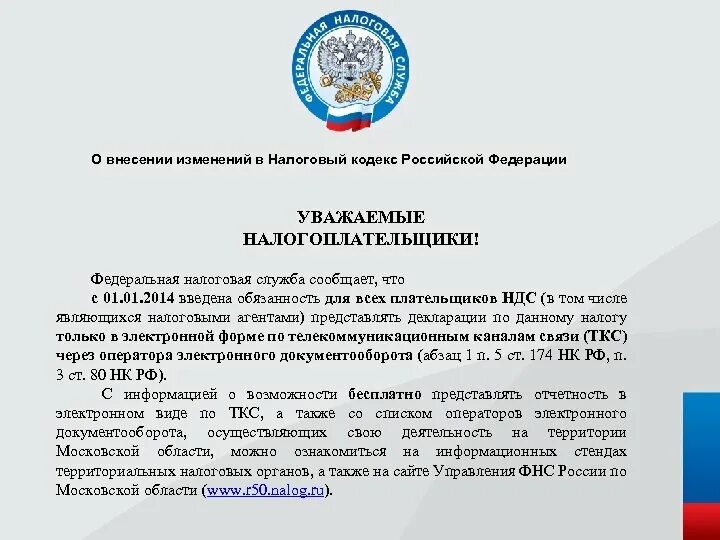 ФЕДЕРАЛЬНАЯ НАЛОГОВАЯ СЛУЖБА

О внесении изменений в Налоговый кодекс Российской Федерации

УВАЖАЕМЫЕ
НАЛОГОПЛАТЕЛЬЩИКИ!

Федеральная налоговая служба сообщает, что
с 01.01.2014 введена обязанность для всех плательщиков НДС (в том числе являющихся налоговыми агентами) представлять декларации по данному налогу только в электронной форме по телекоммуникационным каналам связи (ТКС) через оператора электронного документооборота (абзац 1 п. 5 ст. 174 НК РФ, п. 3 ст. 80 НК РФ).

С информацией о возможности бесплатно представлять отчетность в электронном виде по ТКС, а также со списком операторов электронного документооборота, осуществляющих свою деятельность на территории Московской области, можно ознакомиться на информационных стендах территориальных налоговых органов, а также на сайте Управления ФНС России по Московской области (www.r50.nalog.ru).